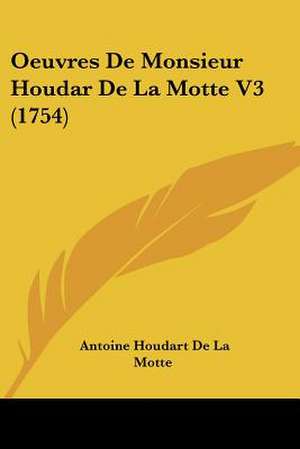 Oeuvres De Monsieur Houdar De La Motte V3 (1754)

Antoine Houdart De La Motte